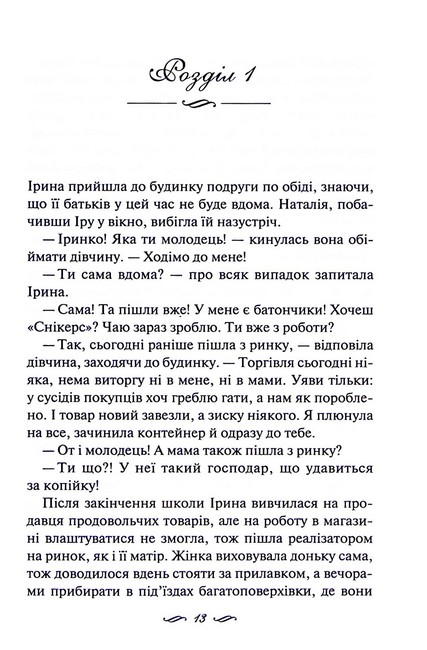 Розділ 1

Ірина прийшла до будинку подруги по обіді, знаючи, що її батьків у цей час не буде вдома. Наталія, побачивши Іру у вікно, вибігла їй назустріч.

— Іринко! Яка ти молодець! — кинулась вона обіймати дівчину. — Ходімо до мене!

— Ти сама вдома? — про всяк випадок запитала Ірина.

— Сама! Та пішли вже! У мене є батончики! Хочеш «Снікерс»? Чаю зараз зроблю. Ти вже з роботи?

— Так, сьогодні раніше пішла з ринку, — відповіла дівчина, заходячи до будинку. — Торгівля сьогодні ніяка, нема виторгу ні в мене, ні в мами. Уяви тільки: у сусідів покупців хоч греблю гати, а нам як пороблено. І товар новий завезли, а зиску ніякого. Я плюнула на все, зачинила контейнер й одразу до тебе.

— От і молодець! А мама також пішла з ринку?

— Ти що?! У неї такий господар, що удавиться за копійку!

Після закінчення школи Ірина вивчилася на продавця продовольчих товарів, але на роботу в магазині влаштуватися не змогла, тож пішла реалізатором на ринок, як і її матір. Жінка виховувала доньку сама, тож доводилося вдень стояти за прилавком, а вечорами прибирати в під'їздах багатоповерхівки, де вони

13